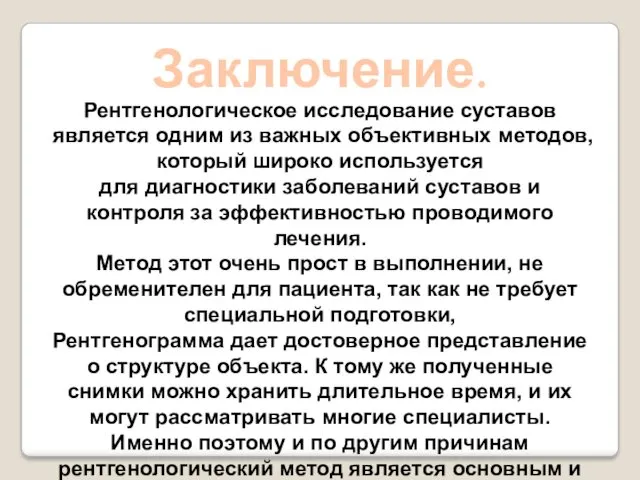 Заключение.

Рентгенологическое исследование суставов является одним из важных объективных методов, который широко используется для диагностики заболеваний суставов и контроля за эффективностью проводимого лечения.
Метод этот очень прост в выполнении, не обременителен для пациента, так как не требует специальной подготовки,
Рентгенограмма дает достоверное представление о структуре объекта. К тому же полученные снимки можно хранить длительное время, и их могут рассматривать многие специалисты.
Именно поэтому и по другим причинам рентгенологический метод является основным и